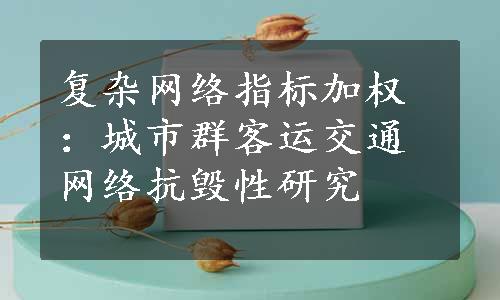 复杂网络指标加权：城市群客运交通网络抗毁性研究